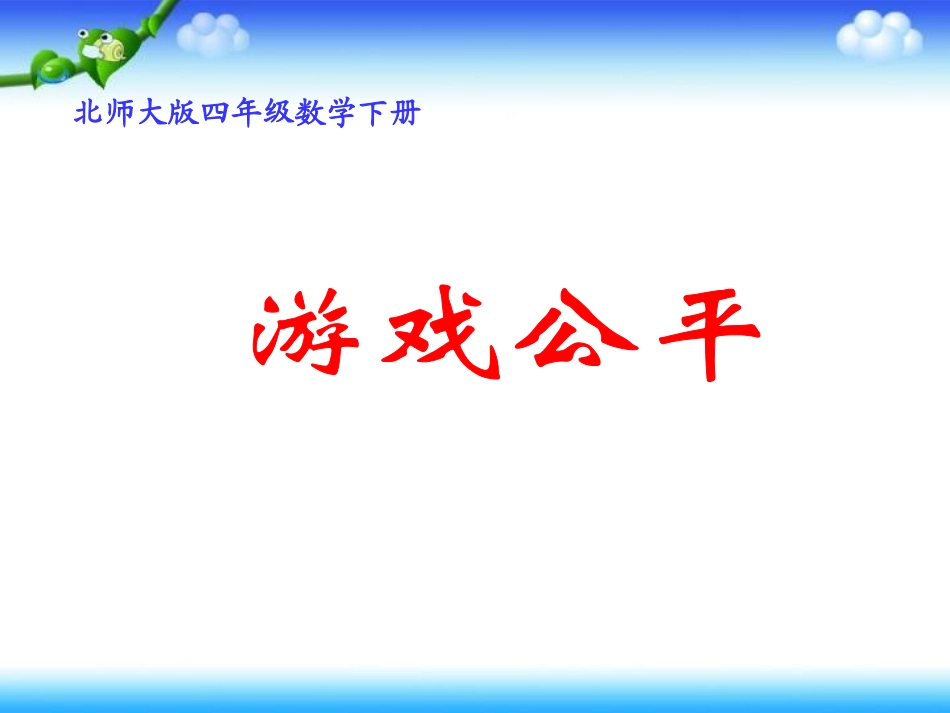 北师大版四年级数学下册

游戏公平